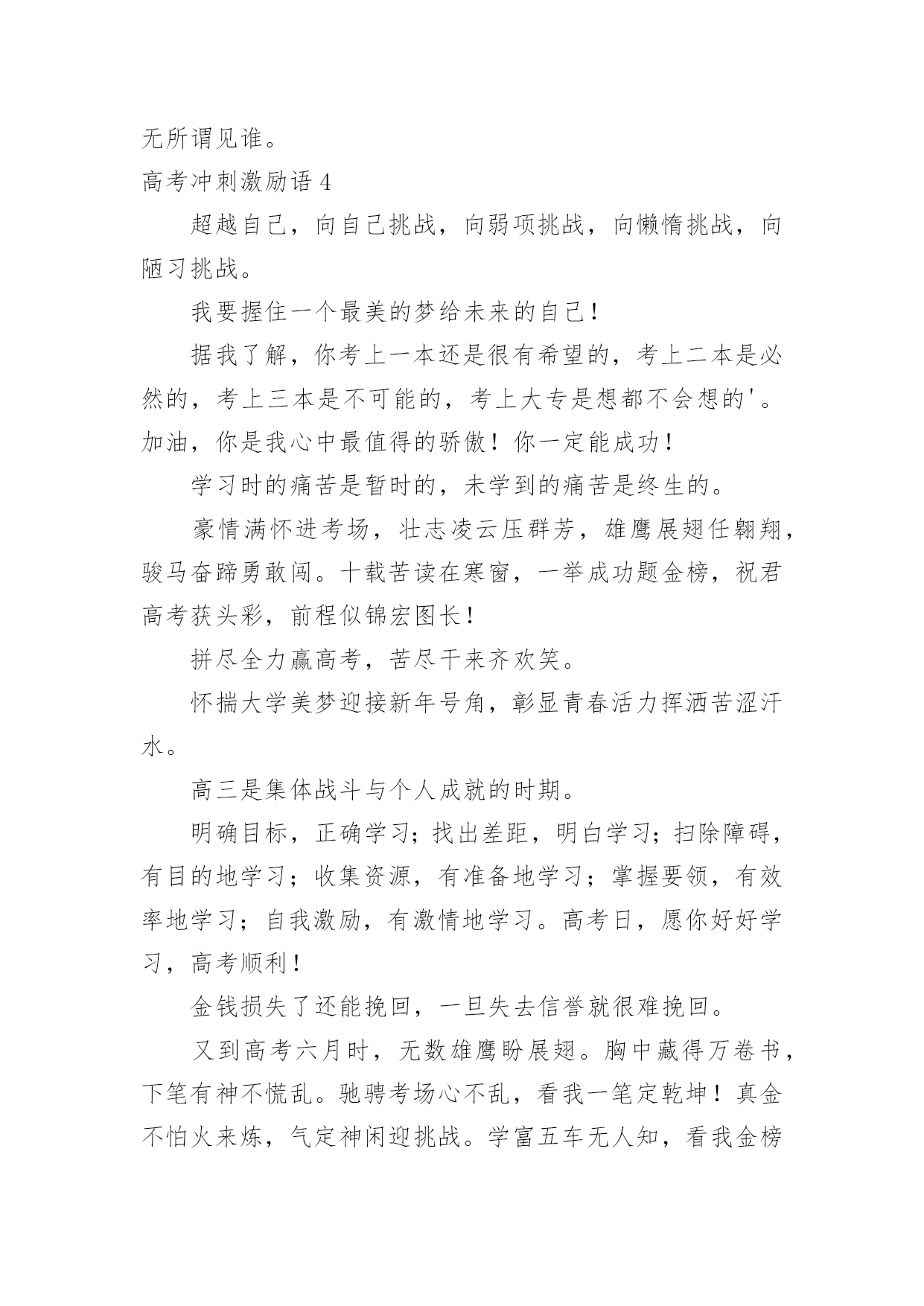 无所谓见谁。

高考冲刺激励语 4

超越自己，向自己挑战，向弱项挑战，向懒惰挑战，向陋习挑战。

我要握住一个最美的梦给未来的自己！

据我了解，你考上一本还是很有希望的，考上二本是必然的，考上三本是不可能的，考上大专是想都不会想的'。加油，你是我心中最值得的骄傲！你一定能成功！

学习时的痛苦是暂时的，未学到的痛苦是终生的。

豪情满怀进考场，壮志凌云压群芳，雄鹰展翅任翱翔，骏马奋蹄勇敢闯。十载苦读在寒窗，一举成功题金榜，祝君高考获头彩，前程似锦宏图长！

拼尽全力赢高考，苦尽干来齐欢笑。

怀揣大学美梦迎接新年号角，彰显青春活力挥洒苦涩汗水。

高三是集体战斗与个人成就的时期。

明确目标，正确学习；找出差距，明白学习；扫除障碍，有目的地学习；收集资源，有准备地学习；掌握要领，有效率地学习；自我激励，有激情地学习。高考日，愿你好好学习，高考顺利！

金钱损失了还能挽回，一旦失去信誉就很难挽回。

又到高考六月时，无数雄鹰盼展翅。胸中藏得万卷书，下笔有神不慌乱。驰骋考场心不乱，看我一笔定乾坤！真金不怕火来炼，气定神闲迎挑战。学富五车无人知，看我金榜